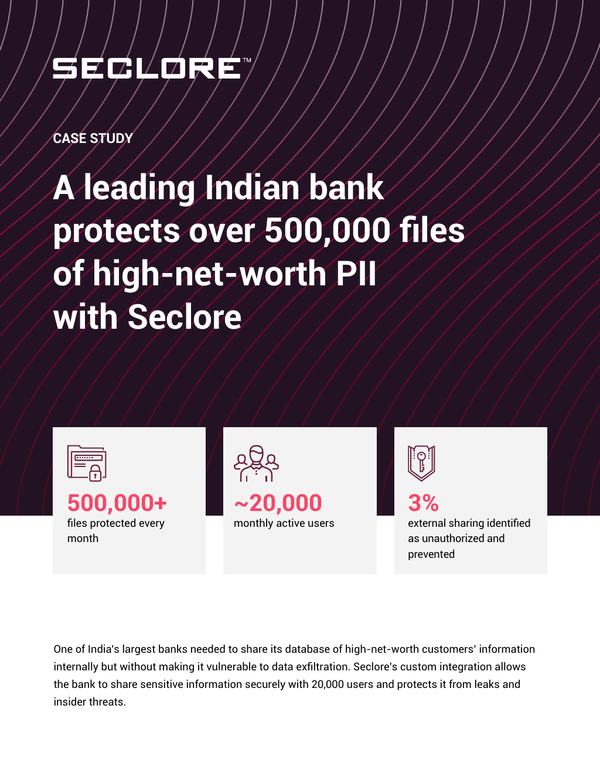 SECLORE™

CASE STUDY

A leading Indian bank protects over 500,000 files of high-net-worth PII with Seclore

500,000+
files protected every month

~20,000
monthly active users

3%
external sharing identified as unauthorized and prevented

One of India's largest banks needed to share its database of high-net-worth customers' information internally but without making it vulnerable to data exfiltration. Seclore's custom integration allows the bank to share sensitive information securely with 20,000 users and protects it from leaks and insider threats.